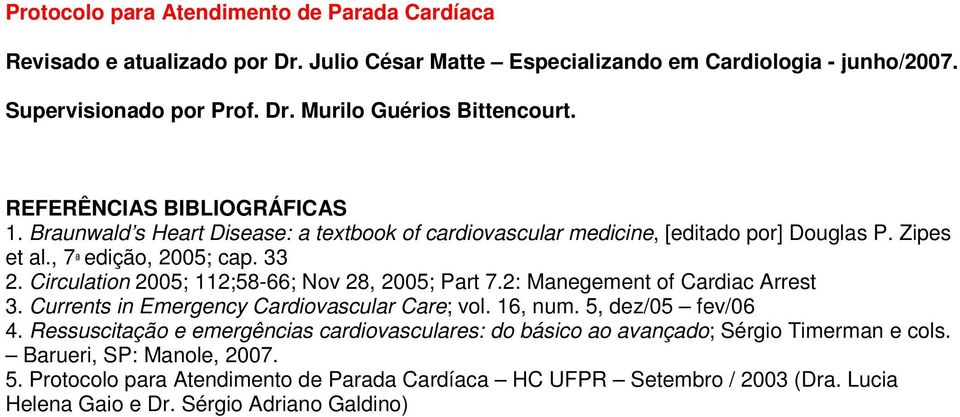 Protocolo para Atendimento de Parada Cardíaca

Revisado e atualizado por Dr. Julio César Matte – Especializando em Cardiologia - junho/2007.

Supervisionado por Prof. Dr. Murilo Guérios Bittencourt.

REFERÊNCIAS BIBLIOGRÁFICAS
1. Braunwald's Heart Disease: a textbook of cardiovascular medicine, [editado por] Douglas P. Zipes et al., 7ª edição, 2005; cap. 33
2. Circulation 2005; 112;58-66; Nov 28, 2005; Part 7.2: Manegement of Cardiac Arrest
3. Currents in Emergency Cardiovascular Care; vol. 16, num. 5, dez/05 – fev/06
4. Ressuscitação e emergências cardiovasculares: do básico ao avançado; Sérgio Timerman e cols. – Barueri, SP: Manole, 2007.
5. Protocolo para Atendimento de Parada Cardíaca – HC UFPR – Setembro / 2003 (Dra. Lucia Helena Gaio e Dr. Sérgio Adriano Galdino)